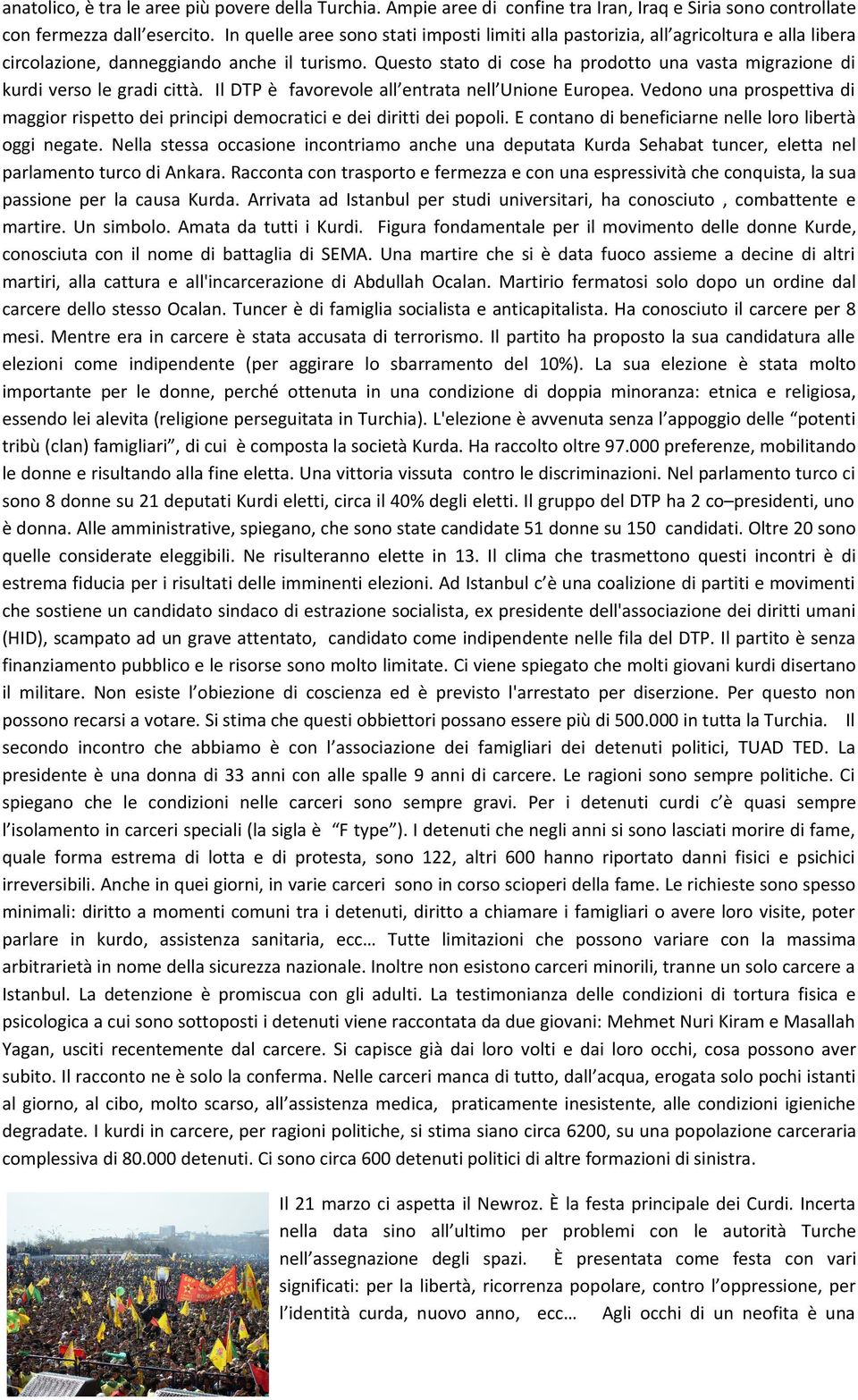 anatolico, è tra le aree più povere della Turchia. Ampie aree di confine tra Iran, Iraq e Siria sono controllate con fermezza dall'esercito. In quelle aree sono stati imposti limiti alla pastorizia, all'agricoltura e alla libera circolazione, danneggiando anche il turismo. Questo stato di cose ha prodotto una vasta migrazione di kurdi verso le gradi città. Il DTP è favorevole all'entrata nell'Unione Europea. Vedono una prospettiva di maggior rispetto dei principi democratici e dei diritti dei popoli. E contano di beneficiarne nelle loro libertà oggi negate. Nella stessa occasione incontriamo anche una deputata Kurda Sehabat tuncer, eletta nel parlamento turco di Ankara. Racconta con trasporto e fermezza e con una espressività che conquista, la sua passione per la causa Kurda. Arrivata ad Istanbul per studi universitari, ha conosciuto , combattente e martire. Un simbolo. Amata da tutti i Kurdi. Figura fondamentale per il movimento delle donne Kurde, conosciuta con il nome di battaglia di SEMA. Una martire che si è data fuoco assieme a decine di altri martiri, alla cattura e all'incarcerazione di Abdullah Ocalan. Martirio fermatosi solo dopo un ordine dal carcere dello stesso Ocalan. Tuncer è di famiglia socialista e anticapitalista. Ha conosciuto il carcere per 8 mesi. Mentre era in carcere è stata accusata di terrorismo. Il partito ha proposto la sua candidatura alle elezioni come indipendente (per aggirare lo sbarramento del 10%). La sua elezione è stata molto importante per le donne, perché ottenuta in una condizione di doppia minoranza: etnica e religiosa, essendo lei alevita (religione perseguitata in Turchia). L'elezione è avvenuta senza l'appoggio delle "potenti tribù (clan) famigliari", di cui è composta la società Kurda. Ha raccolto oltre 97.000 preferenze, mobilitando le donne e risultando alla fine eletta. Una vittoria vissuta contro le discriminazioni. Nel parlamento turco ci sono 8 donne su 21 deputati Kurdi eletti, circa il 40% degli eletti. Il gruppo del DTP ha 2 co–presidenti, uno è donna. Alle amministrative, spiegano, che sono state candidate 51 donne su 150 candidati. Oltre 20 sono quelle considerate eleggibili. Ne risulteranno elette in 13. Il clima che trasmettono questi incontri è di estrema fiducia per i risultati delle imminenti elezioni. Ad Istanbul c'è una coalizione di partiti e movimenti che sostiene un candidato sindaco di estrazione socialista, ex presidente dell'associazione dei diritti umani (HID), scampato ad un grave attentato, candidato come indipendente nelle fila del DTP. Il partito è senza finanziamento pubblico e le risorse sono molto limitate. Ci viene spiegato che molti giovani kurdi disertano il militare. Non esiste l'obiezione di coscienza ed è previsto l'arrestato per diserzione. Per questo non possono recarsi a votare. Si stima che questi obbiettori possano essere più di 500.000 in tutta la Turchia. Il secondo incontro che abbiamo è con l'associazione dei famigliari dei detenuti politici, TUAD TED. La presidente è una donna di 33 anni con alle spalle 9 anni di carcere. Le ragioni sono sempre politiche. Ci spiegano che le condizioni nelle carceri sono sempre gravi. Per i detenuti curdi c'è quasi sempre l'isolamento in carceri speciali (la sigla è "F type"). I detenuti che negli anni si sono lasciati morire di fame, quale forma estrema di lotta e di protesta, sono 122, altri 600 hanno riportato danni fisici e psichici irreversibili. Anche in quei giorni, in varie carceri sono in corso scioperi della fame. Le richieste sono spesso minimali: diritto a momenti comuni tra i detenuti, diritto a chiamare i famigliari o avere loro visite, poter parlare in kurdo, assistenza sanitaria, ecc… Tutte limitazioni che possono variare con la massima arbitrarietà in nome della sicurezza nazionale. Inoltre non esistono carceri minorili, tranne un solo carcere a Istanbul. La detenzione è promiscua con gli adulti. La testimonianza delle condizioni di tortura fisica e psicologica a cui sono sottoposti i detenuti viene raccontata da due giovani: Mehmet Nuri Kiram e Masallah Yagan, usciti recentemente dal carcere. Si capisce già dai loro volti e dai loro occhi, cosa possono aver subito. Il racconto ne è solo la conferma. Nelle carceri manca di tutto, dall'acqua, erogata solo pochi istanti al giorno, al cibo, molto scarso, all'assistenza medica, praticamente inesistente, alle condizioni igieniche degradate. I kurdi in carcere, per ragioni politiche, si stima siano circa 6200, su una popolazione carceraria complessiva di 80.000 detenuti. Ci sono circa 600 detenuti politici di altre formazioni di sinistra.

Il 21 marzo ci aspetta il Newroz. È la festa principale dei Curdi. Incerta nella data sino all'ultimo per problemi con le autorità Turche nell'assegnazione degli spazi. È presentata come festa con vari significati: per la libertà, ricorrenza popolare, contro l'oppressione, per l'identità curda, nuovo anno, ecc… Agli occhi di un neofita è una